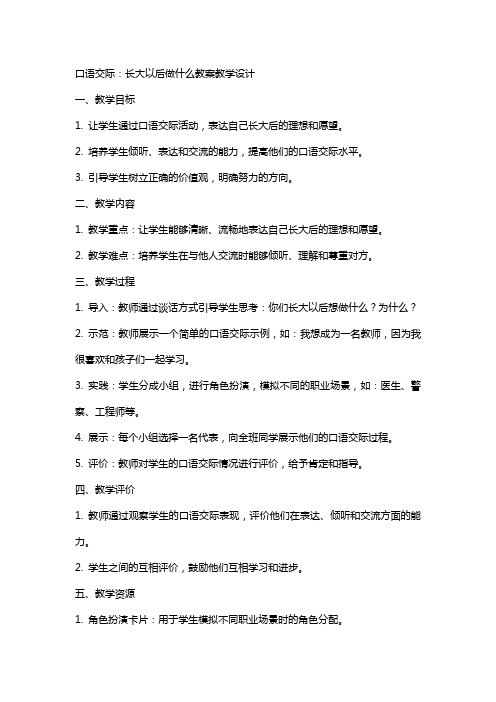 口语交际：长大以后做什么教案教学设计

一、教学目标

1. 让学生通过口语交际活动，表达自己长大后的理想和愿望。

2. 培养学生倾听、表达和交流的能力，提高他们的口语交际水平。

3. 引导学生树立正确的价值观，明确努力的方向。

二、教学内容

1. 教学重点：让学生能够清晰、流畅地表达自己长大后的理想和愿望。

2. 教学难点：培养学生在与他人交流时能够倾听、理解和尊重对方。

三、教学过程

1. 导入：教师通过谈话方式引导学生思考：你们长大以后想做什么？为什么？

2. 示范：教师展示一个简单的口语交际示例，如：我想成为一名教师，因为我很喜欢和孩子们一起学习。

3. 实践：学生分成小组，进行角色扮演，模拟不同的职业场景，如：医生、警察、工程师等。

4. 展示：每个小组选择一名代表，向全班同学展示他们的口语交际过程。

5. 评价：教师对学生的口语交际情况进行评价，给予肯定和指导。

四、教学评价

1. 教师通过观察学生的口语交际表现，评价他们在表达、倾听和交流方面的能力。

2. 学生之间的互相评价，鼓励他们互相学习和进步。

五、教学资源

1. 角色扮演卡片：用于学生模拟不同职业场景时的角色分配。